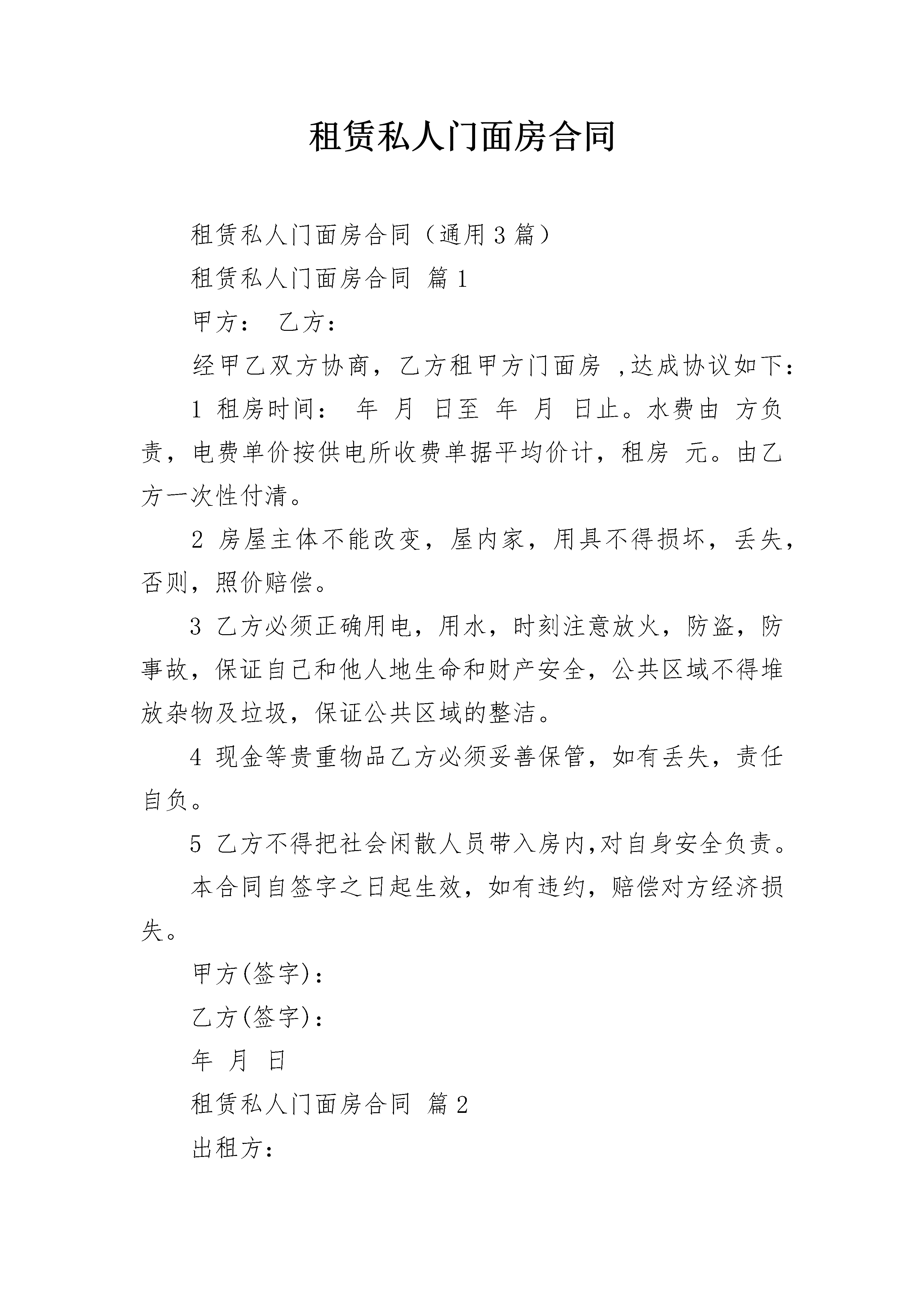 租赁私人门面房合同

租赁私人门面房合同（通用3篇）

租赁私人门面房合同 篇1

甲方： 乙方：

经甲乙双方协商，乙方租甲方门面房 ,达成协议如下：

1 租房时间： 年 月 日至 年 月 日止。水费由 方负责，电费单价按供电所收费单据平均价计，租房 元。由乙方一次性付清。

2 房屋主体不能改变，屋内家，用具不得损坏，丢失，否则，照价赔偿。

3 乙方必须正确用电，用水，时刻注意放火，防盗，防事故，保证自己和他人地生命和财产安全，公共区域不得堆放杂物及垃圾，保证公共区域的整洁。

4 现金等贵重物品乙方必须妥善保管，如有丢失，责任自负。

5 乙方不得把社会闲散人员带入房内,对自身安全负责。

本合同自签字之日起生效，如有违约，赔偿对方经济损失。

甲方(签字)：

乙方(签字)：

年 月 日

租赁私人门面房合同 篇2

出租方：